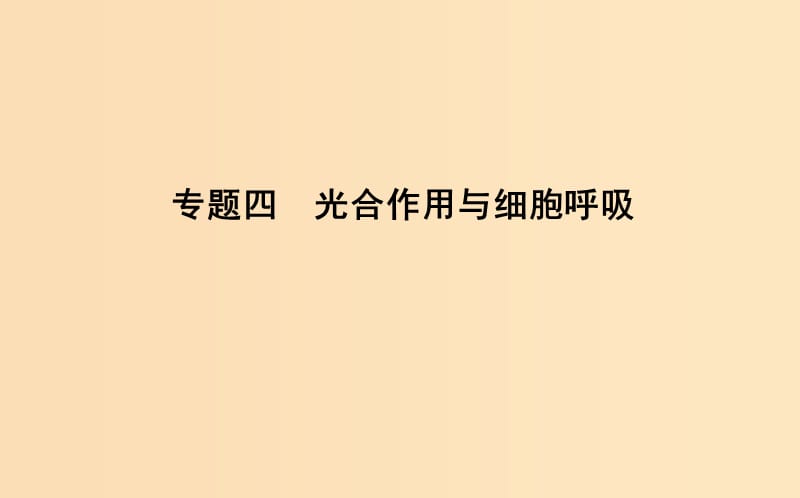 专题四　光合作用与细胞呼吸